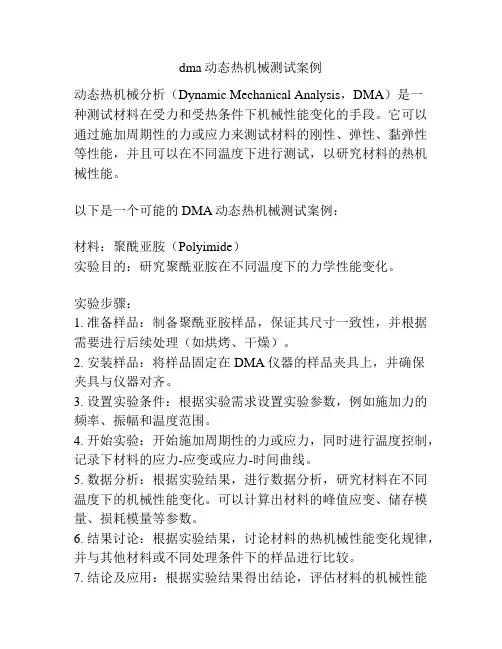 dma 动态热机械测试案例

动态热机械分析（Dynamic Mechanical Analysis，DMA）是一种测试材料在受力和受热条件下机械性能变化的手段。它可以通过施加周期性的力或应力来测试材料的刚性、弹性、黏弹性等性能，并且可以在不同温度下进行测试，以研究材料的热机械性能。

以下是一个可能的 DMA 动态热机械测试案例：

材料：聚酰亚胺（Polyimide）
实验目的：研究聚酰亚胺在不同温度下的力学性能变化。

实验步骤：
1. 准备样品：制备聚酰亚胺样品，保证其尺寸一致性，并根据需要进行后续处理（如烘烤、干燥）。
2. 安装样品：将样品固定在 DMA 仪器的样品夹具上，并确保夹具与仪器对齐。
3. 设置实验条件：根据实验需求设置实验参数，例如施加力的频率、振幅和温度范围。
4. 开始实验：开始施加周期性的力或应力，同时进行温度控制，记录下材料的应力-应变或应力-时间曲线。
5. 数据分析：根据实验结果，进行数据分析，研究材料在不同温度下的机械性能变化。可以计算出材料的峰值应变、储存模量、损耗模量等参数。
6. 结果讨论：根据实验结果，讨论材料的热机械性能变化规律，并与其他材料或不同处理条件下的样品进行比较。
7. 结论及应用：根据实验结果得出结论，评估材料的机械性能